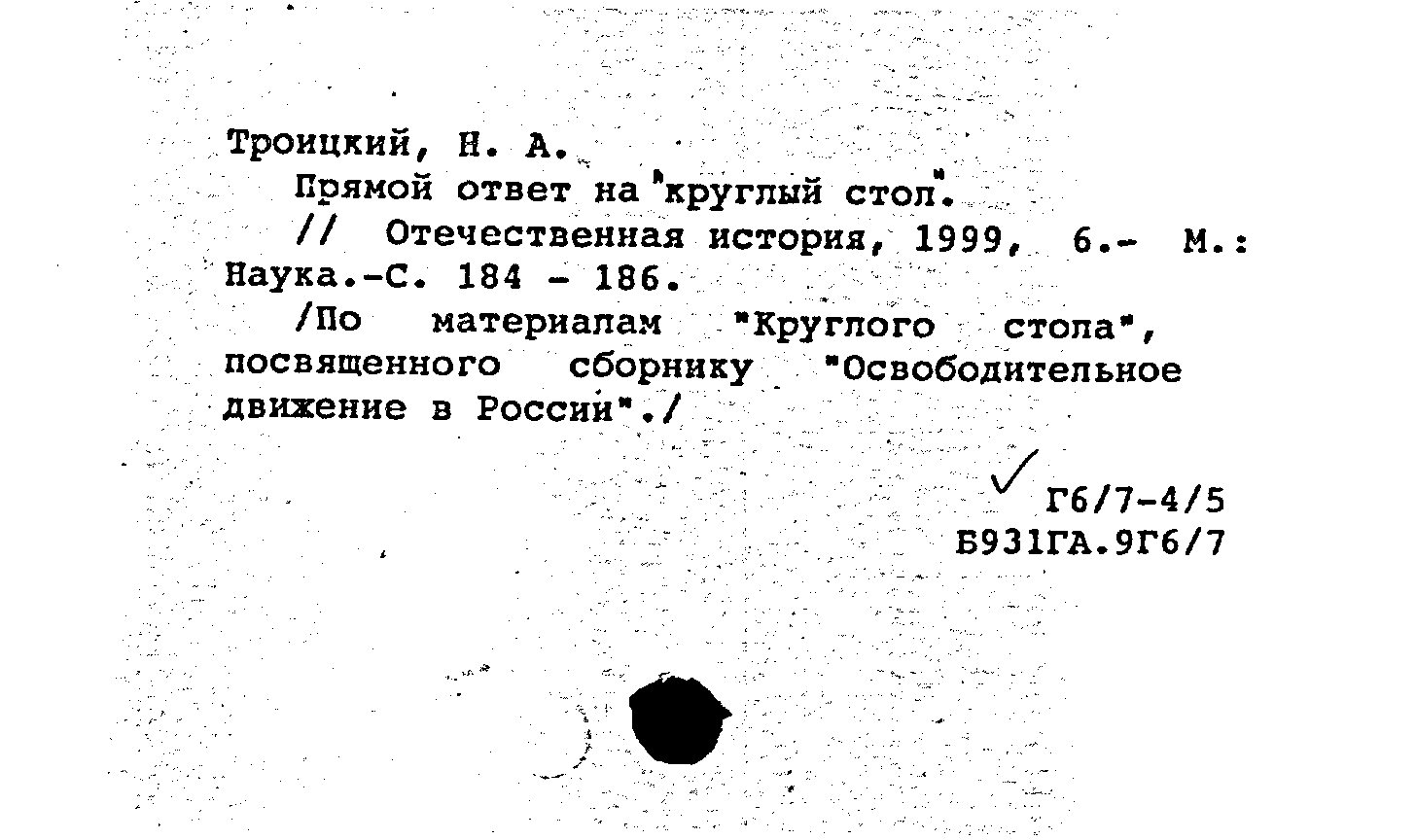 Троицкий, Н. А.

Прямой ответ на "круглый стол".

// Отечественная история, 1999, 6.- М.: Наука.-С. 184 - 186.

/По материалам "Круглого стола", посвященного сборнику "Освободительное движение в России"./

Г6/7-4/5
Б931ГА.9Г6/7